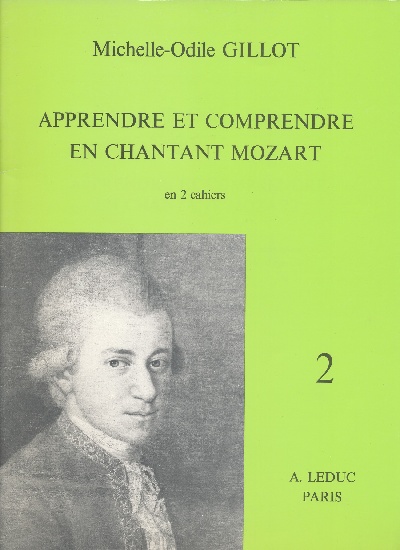 Michelle-Odile GILLOT

APPRENDRE ET COMPRENDRE
EN CHANTANT MOZART

en 2 cahiers

2

A. LEDUC
PARIS